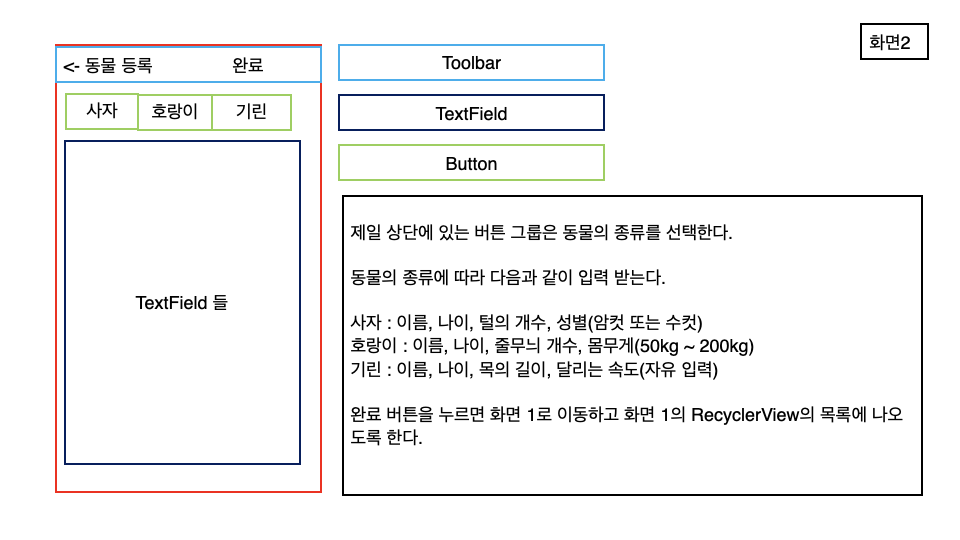 화면2

<- 동물 등록 완료

사자 호랑이 기린

TextField 들

Toolbar

TextField

Button

제일 상단에 있는 버튼 그룹은 동물의 종류를 선택한다.

동물의 종류에 따라 다음과 같이 입력 받는다.

사자 : 이름, 나이, 털의 개수, 성별(암컷 또는 수컷)
호랑이 : 이름, 나이, 줄무늬 개수, 몸무게(50kg ~ 200kg)
기린 : 이름, 나이, 목의 길이, 달리는 속도(자유 입력)

완료 버튼을 누르면 화면 1로 이동하고 화면 1의 RecyclerView의 목록에 나오도록 한다.